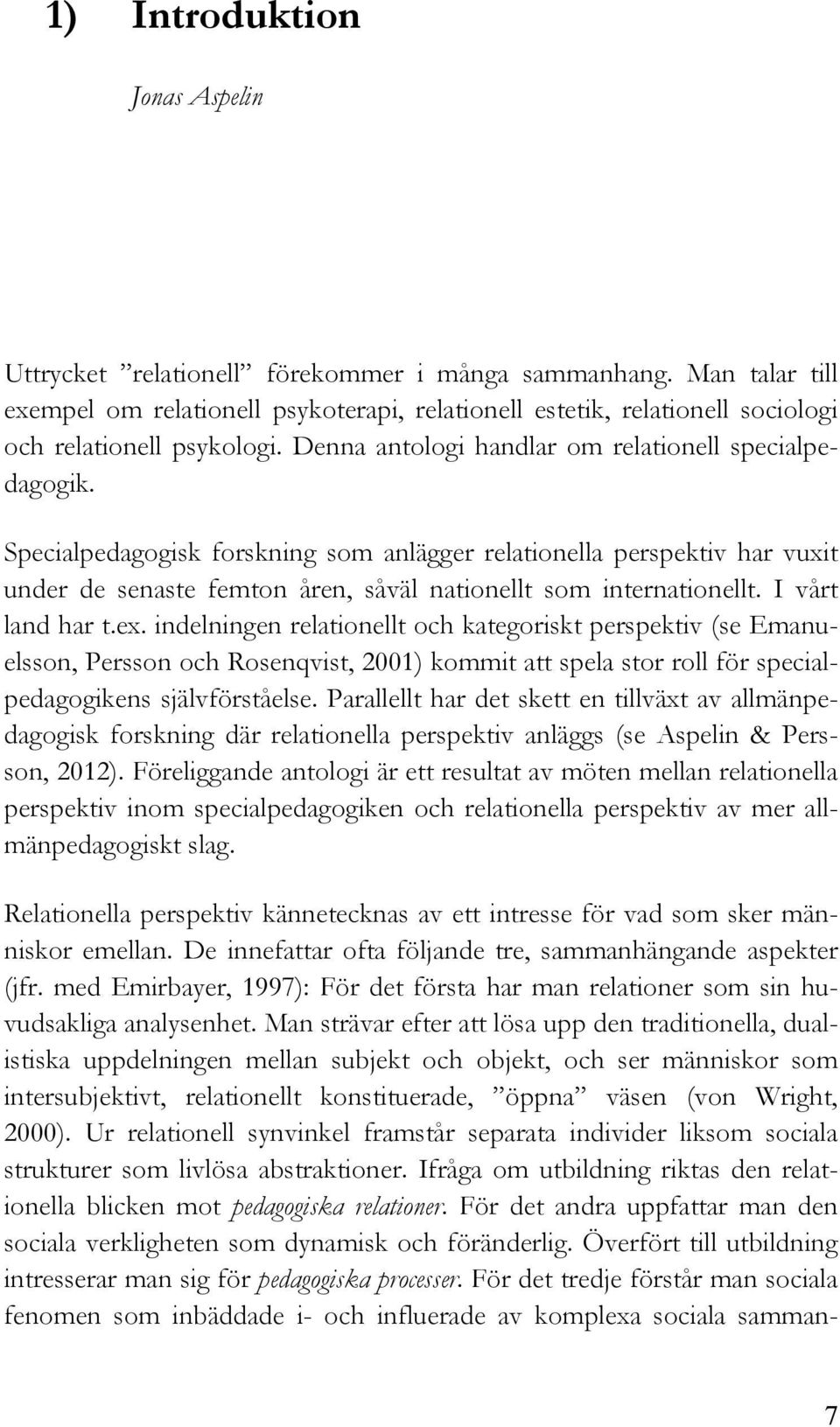 1) Introduktion

Jonas Aspelin

Uttrycket ”relationell” förekommer i många sammanhang. Man talar till exempel om relationell psykoterapi, relationell estetik, relationell sociologi och relationell psykologi. Denna antologi handlar om relationell specialpedagogik.

Specialpedagogisk forskning som anlägger relationella perspektiv har vuxit under de senaste femton åren, såväl nationellt som internationellt. I vårt land har t.ex. indelningen relationellt och kategoriskt perspektiv (se Emanuelsson, Persson och Rosenqvist, 2001) kommit att spela stor roll för specialpedagogikens självförståelse. Parallellt har det skett en tillväxt av allmänpedagogisk forskning där relationella perspektiv anläggs (se Aspelin & Persson, 2012). Föreliggande antologi är ett resultat av möten mellan relationella perspektiv inom specialpedagogiken och relationella perspektiv av mer allmänpedagogiskt slag.

Relationella perspektiv kännetecknas av ett intresse för vad som sker människor emellan. De innefattar ofta följande tre, sammanhängande aspekter (jfr. med Emirbayer, 1997): För det första har man relationer som sin huvudsakliga analysenhet. Man strävar efter att lösa upp den traditionella, dualistiska uppdelningen mellan subjekt och objekt, och ser människor som intersubjektivt, relationellt konstituerade, ”öppna” väsen (von Wright, 2000). Ur relationell synvinkel framstår separata individer liksom sociala strukturer som livlösa abstraktioner. Ifråga om utbildning riktas den relationella blicken mot pedagogiska relationer. För det andra uppfattar man den sociala verkligheten som dynamisk och föränderlig. Överfört till utbildning intresserar man sig för pedagogiska processer. För det tredje förstår man sociala fenomen som inbäddade i- och influerade av komplexa sociala samman-

7